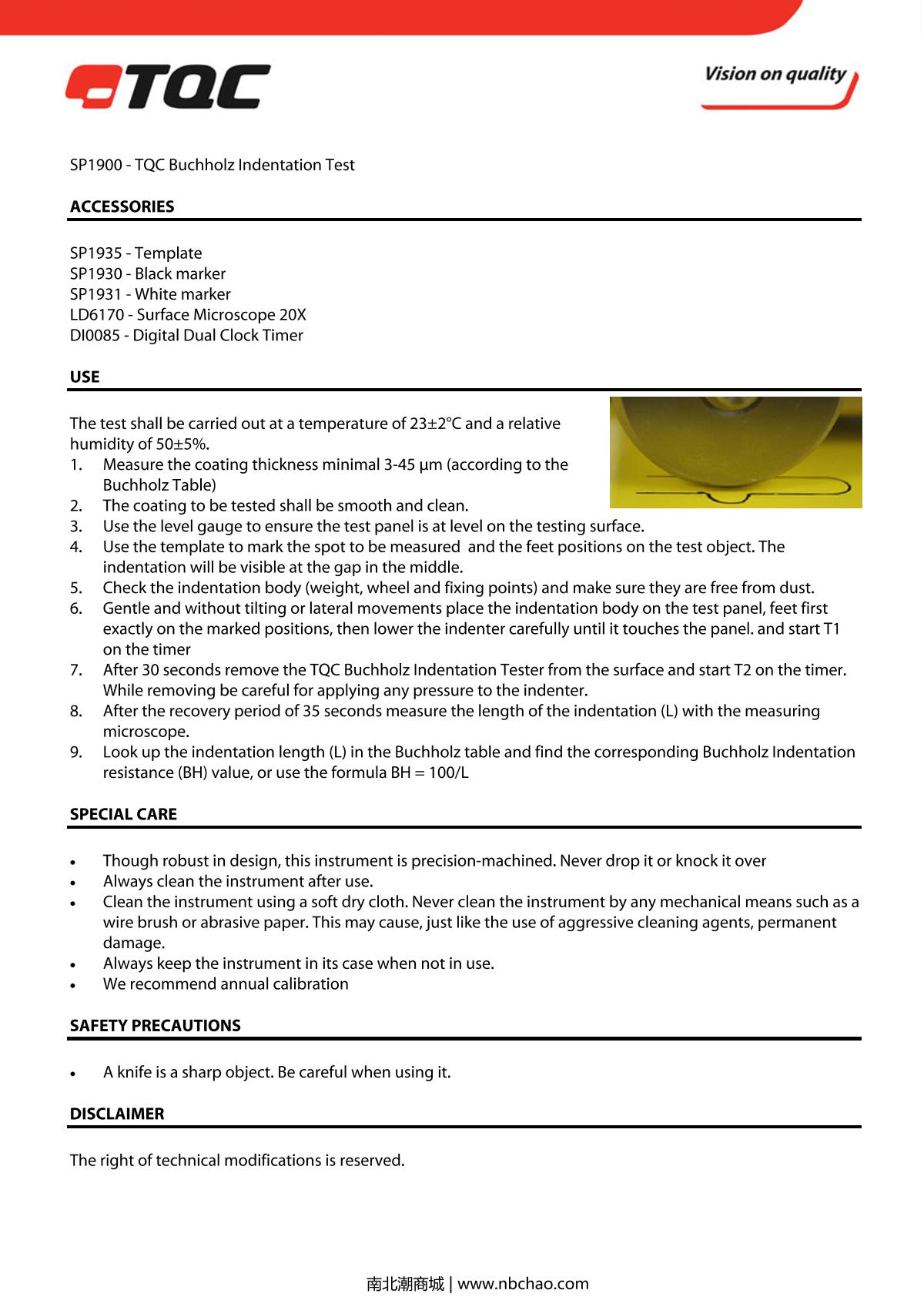 TQC

Vision on quality

SP1900 - TQC Buchholz Indentation Test

ACCESSORIES

SP1935 - Template
SP1930 - Black marker
SP1931 - White marker
LD6170 - Surface Microscope 20X
DI0085 - Digital Dual Clock Timer

USE

The test shall be carried out at a temperature of 23±2°C and a relative humidity of 50±5%.

1. Measure the coating thickness minimal 3-45 µm (according to the Buchholz Table)
2. The coating to be tested shall be smooth and clean.
3. Use the level gauge to ensure the test panel is at level on the testing surface.
4. Use the template to mark the spot to be measured and the feet positions on the test object. The indentation will be visible at the gap in the middle.
5. Check the indentation body (weight, wheel and fixing points) and make sure they are free from dust.
6. Gentle and without tilting or lateral movements place the indentation body on the test panel, feet first exactly on the marked positions, then lower the indenter carefully until it touches the panel. and start T1 on the timer
7. After 30 seconds remove the TQC Buchholz Indentation Tester from the surface and start T2 on the timer. While removing be careful for applying any pressure to the indenter.
8. After the recovery period of 35 seconds measure the length of the indentation (L) with the measuring microscope.
9. Look up the indentation length (L) in the Buchholz table and find the corresponding Buchholz Indentation resistance (BH) value, or use the formula BH = 100/L

SPECIAL CARE

• Though robust in design, this instrument is precision-machined. Never drop it or knock it over
• Always clean the instrument after use.
• Clean the instrument using a soft dry cloth. Never clean the instrument by any mechanical means such as a wire brush or abrasive paper. This may cause, just like the use of aggressive cleaning agents, permanent damage.
• Always keep the instrument in its case when not in use.
• We recommend annual calibration

SAFETY PRECAUTIONS

• A knife is a sharp object. Be careful when using it.

DISCLAIMER

The right of technical modifications is reserved.

南北潮商城 | www.nbchao.com